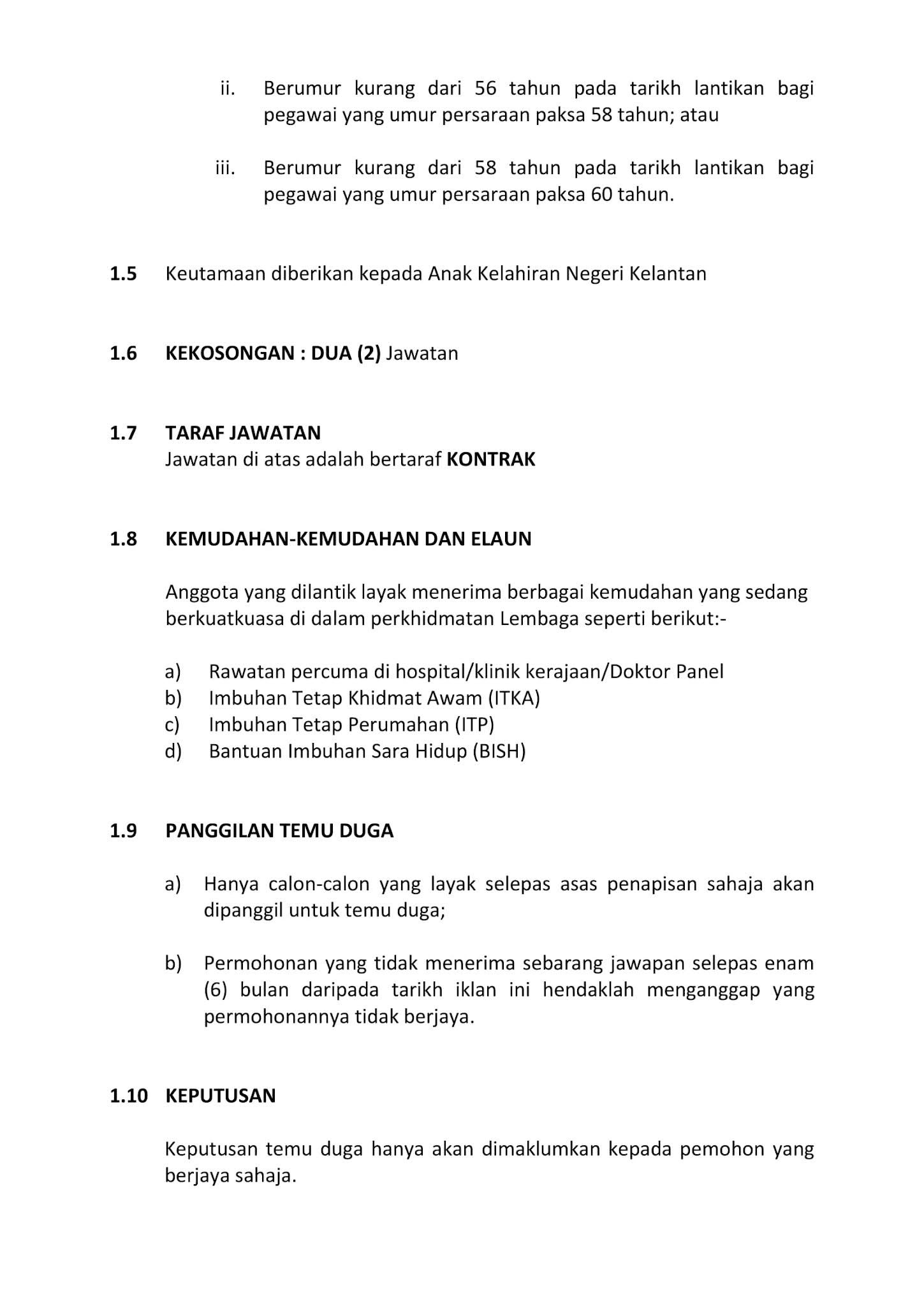 ii. Berumur kurang dari 56 tahun pada tarikh lantikan bagi pegawai yang umur persaraan paksa 58 tahun; atau

iii. Berumur kurang dari 58 tahun pada tarikh lantikan bagi pegawai yang umur persaraan paksa 60 tahun.

1.5 Keutamaan diberikan kepada Anak Kelahiran Negeri Kelantan

1.6 KEKOSONGAN : DUA (2) Jawatan

1.7 TARAF JAWATAN
Jawatan di atas adalah bertaraf KONTRAK

1.8 KEMUDAHAN-KEMUDAHAN DAN ELAUN

Anggota yang dilantik layak menerima berbagai kemudahan yang sedang berkuatkuasa di dalam perkhidmatan Lembaga seperti berikut:-

a) Rawatan percuma di hospital/klinik kerajaan/Doktor Panel
b) Imbuhan Tetap Khidmat Awam (ITKA)
c) Imbuhan Tetap Perumahan (ITP)
d) Bantuan Imbuhan Sara Hidup (BISH)

1.9 PANGGILAN TEMU DUGA

a) Hanya calon-calon yang layak selepas asas penapisan sahaja akan dipanggil untuk temu duga;

b) Permohonan yang tidak menerima sebarang jawapan selepas enam (6) bulan daripada tarikh iklan ini hendaklah menganggap yang permohonannya tidak berjaya.

1.10 KEPUTUSAN

Keputusan temu duga hanya akan dimaklumkan kepada pemohon yang berjaya sahaja.